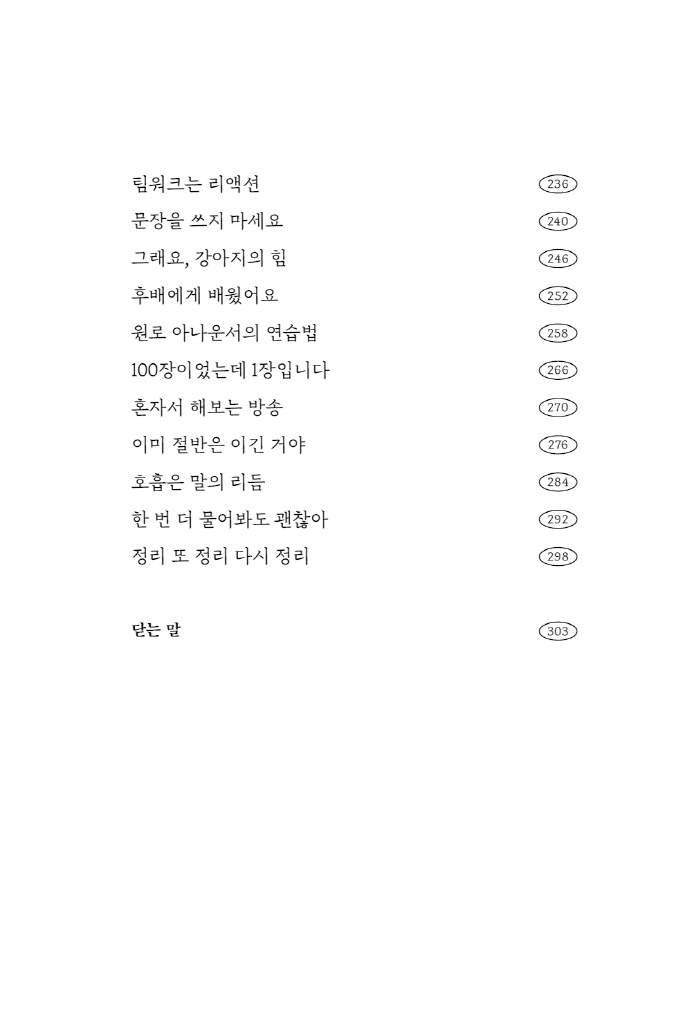 팀워크는 리액션 236
문장을 쓰지 마세요 240
그래요, 강아지의 힘 246
후배에게 배웠어요 252
원로 아나운서의 연습법 258
100장이었는데 1장입니다 266
혼자서 해보는 방송 270
이미 절반은 이긴 거야 276
호흡은 말의 리듬 284
한 번 더 물어봐도 괜찮아 292
정리 또 정리 다시 정리 298

닫는 말 303